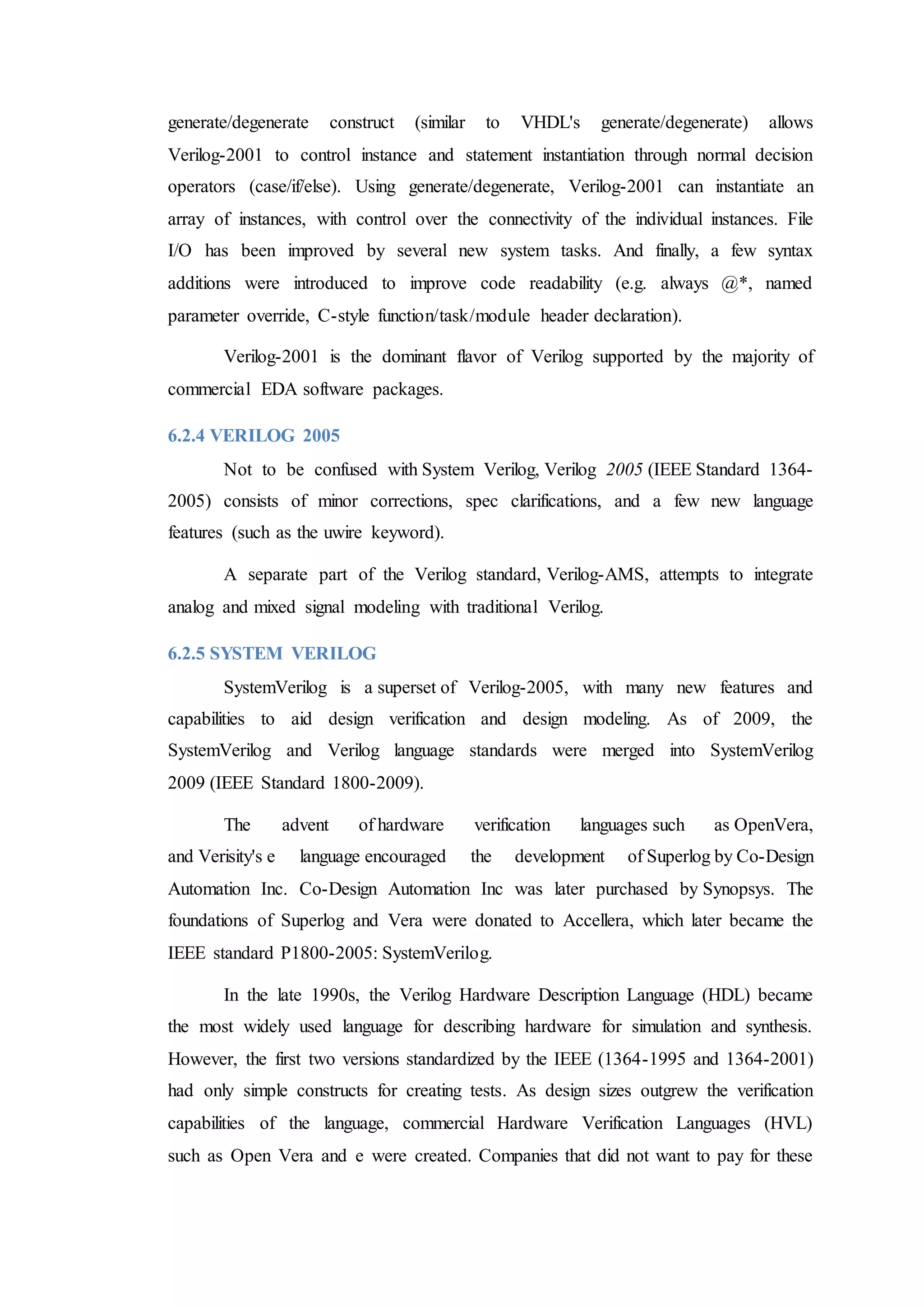 generate/degenerate construct (similar to VHDL's generate/degenerate) allows Verilog-2001 to control instance and statement instantiation through normal decision operators (case/if/else). Using generate/degenerate, Verilog-2001 can instantiate an array of instances, with control over the connectivity of the individual instances. File I/O has been improved by several new system tasks. And finally, a few syntax additions were introduced to improve code readability (e.g. always @*, named parameter override, C-style function/task/module header declaration).

Verilog-2001 is the dominant flavor of Verilog supported by the majority of commercial EDA software packages.

6.2.4 VERILOG 2005

Not to be confused with System Verilog, Verilog 2005 (IEEE Standard 1364-2005) consists of minor corrections, spec clarifications, and a few new language features (such as the uwire keyword).

A separate part of the Verilog standard, Verilog-AMS, attempts to integrate analog and mixed signal modeling with traditional Verilog.

6.2.5 SYSTEM VERILOG

SystemVerilog is a superset of Verilog-2005, with many new features and capabilities to aid design verification and design modeling. As of 2009, the SystemVerilog and Verilog language standards were merged into SystemVerilog 2009 (IEEE Standard 1800-2009).

The advent of hardware verification languages such as OpenVera, and Verisity's e language encouraged the development of Superlog by Co-Design Automation Inc. Co-Design Automation Inc was later purchased by Synopsys. The foundations of Superlog and Vera were donated to Accellera, which later became the IEEE standard P1800-2005: SystemVerilog.

In the late 1990s, the Verilog Hardware Description Language (HDL) became the most widely used language for describing hardware for simulation and synthesis. However, the first two versions standardized by the IEEE (1364-1995 and 1364-2001) had only simple constructs for creating tests. As design sizes outgrew the verification capabilities of the language, commercial Hardware Verification Languages (HVL) such as Open Vera and e were created. Companies that did not want to pay for these